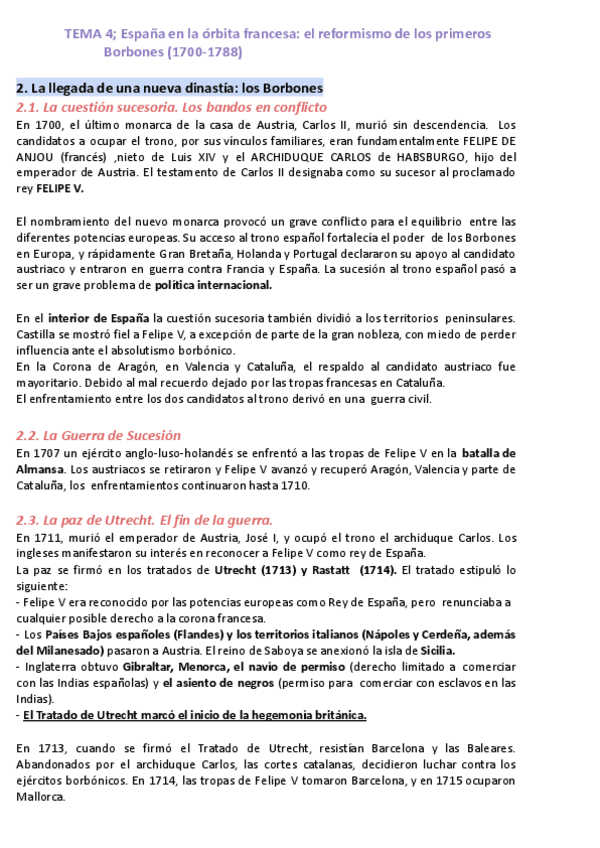 TEMA 4; España en la órbita francesa: el reformismo de los primeros Borbones (1700-1788)

2. La llegada de una nueva dinastía: los Borbones

2.1. La cuestión sucesoria. Los bandos en conflicto

En 1700, el último monarca de la casa de Austria, Carlos II, murió sin descendencia. Los candidatos a ocupar el trono, por sus vínculos familiares, eran fundamentalmente FELIPE DE ANJOU (francés) ,nieto de Luis XIV y el ARCHIDUQUE CARLOS de HABSBURGO, hijo del emperador de Austria. El testamento de Carlos II designaba como su sucesor al proclamado rey FELIPE V.

El nombramiento del nuevo monarca provocó un grave conflicto para el equilibrio entre las diferentes potencias europeas. Su acceso al trono español fortalecía el poder de los Borbones en Europa, y rápidamente Gran Bretaña, Holanda y Portugal declararon su apoyo al candidato austriaco y entraron en guerra contra Francia y España. La sucesión al trono español pasó a ser un grave problema de política internacional.

En el interior de España la cuestión sucesoria también dividió a los territorios peninsulares. Castilla se mostró fiel a Felipe V, a excepción de parte de la gran nobleza, con miedo de perder influencia ante el absolutismo borbónico.
En la Corona de Aragón, en Valencia y Cataluña, el respaldo al candidato austriaco fue mayoritario. Debido al mal recuerdo dejado por las tropas francesas en Cataluña.
El enfrentamiento entre los dos candidatos al trono derivó en una guerra civil.

2.2. La Guerra de Sucesión

En 1707 un ejército anglo-luso-holandés se enfrentó a las tropas de Felipe V en la batalla de Almansa. Los austriacos se retiraron y Felipe V avanzó y recuperó Aragón, Valencia y parte de Cataluña, los enfrentamientos continuaron hasta 1710.

2.3. La paz de Utrecht. El fin de la guerra.

En 1711, murió el emperador de Austria, José I, y ocupó el trono el archiduque Carlos. Los ingleses manifestaron su interés en reconocer a Felipe V como rey de España.
La paz se firmó en los tratados de Utrecht (1713) y Rastatt (1714). El tratado estipuló lo siguiente:
- Felipe V era reconocido por las potencias europeas como Rey de España, pero renunciaba a cualquier posible derecho a la corona francesa.
- Los Países Bajos españoles (Flandes) y los territorios italianos (Nápoles y Cerdeña, además del Milanesado) pasaron a Austria. El reino de Saboya se anexionó la isla de Sicilia.
- Inglaterra obtuvo Gibraltar, Menorca, el navío de permiso (derecho limitado a comerciar con las Indias españolas) y el asiento de negros (permiso para comerciar con esclavos en las Indias).
- El Tratado de Utrecht marcó el inicio de la hegemonía británica.

En 1713, cuando se firmó el Tratado de Utrecht, resistían Barcelona y las Baleares. Abandonados por el archiduque Carlos, las cortes catalanas, decidieron luchar contra los ejércitos borbónicos. En 1714, las tropas de Felipe V tomaron Barcelona, y en 1715 ocuparon Mallorca.